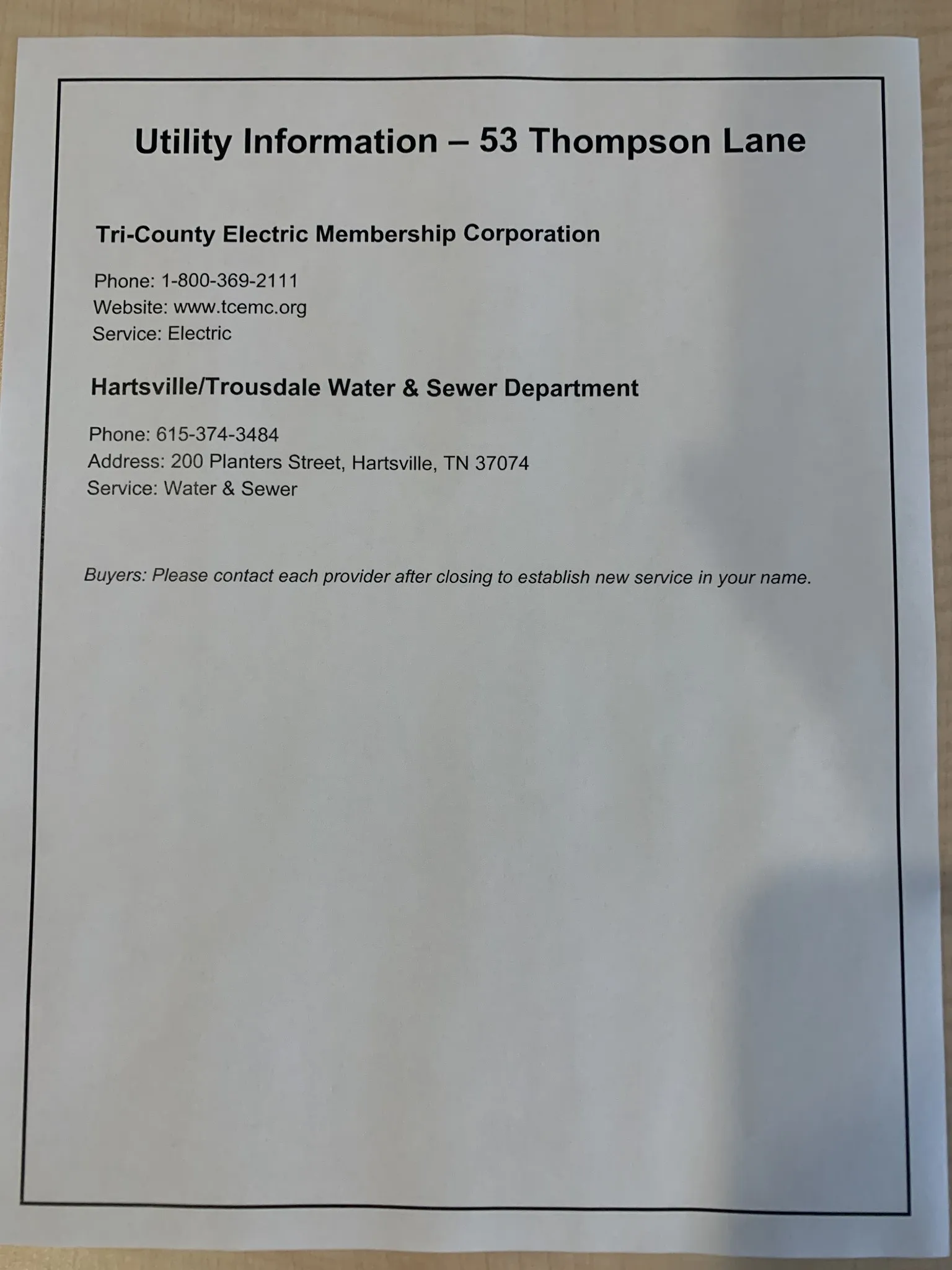 Utility Information – 53 Thompson Lane

Tri-County Electric Membership Corporation

Phone: 1-800-369-2111
Website: www.tcemc.org
Service: Electric

Hartsville/Trousdale Water & Sewer Department

Phone: 615-374-3484
Address: 200 Planters Street, Hartsville, TN 37074
Service: Water & Sewer

Buyers: Please contact each provider after closing to establish new service in your name.